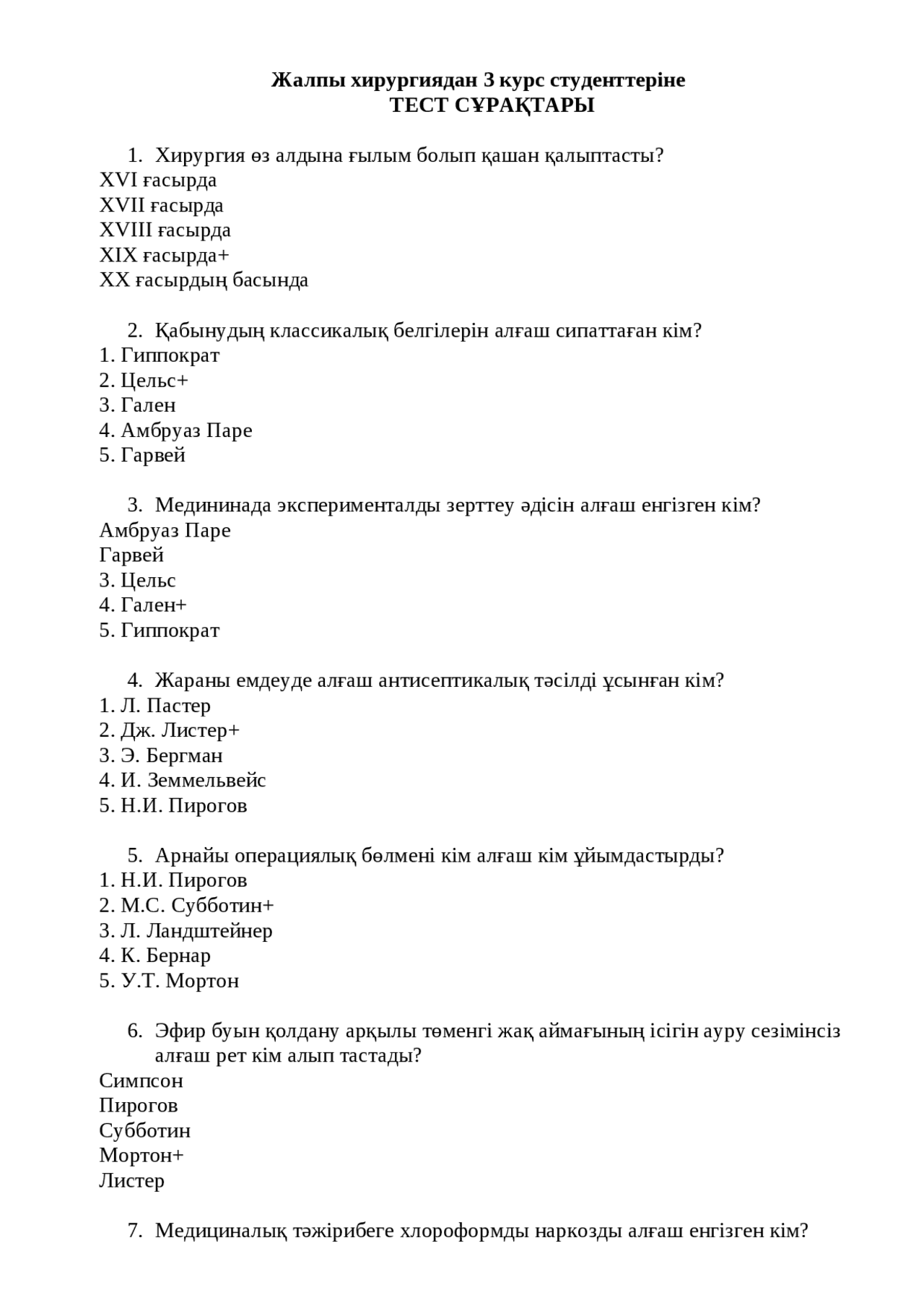 Жалпы хирургиядан 3 курс студенттеріне
ТЕСТ СҰРАҚТАРЫ

1. Хирургия өз алдына ғылым болып қашан қалыптасты?
XVI ғасырда
XVII ғасырда
XVIII ғасырда
XIX ғасырда+
XX ғасырдың басында

2. Қабынудың классикалық белгілерін алғаш сипаттаған кім?
1. Гиппократ
2. Цельс+
3. Гален
4. Амбруаз Паре
5. Гарвей

3. Медининада эксперименталды зерттеу әдісін алғаш енгізген кім?
Амбруаз Паре
Гарвей
3. Цельс
4. Гален+
5. Гиппократ

4. Жараны емдеуде алғаш антисептикалық тәсілді ұсынған кім?
1. Л. Пастер
2. Дж. Листер+
3. Э. Бергман
4. И. Земмельвейс
5. Н.И. Пирогов

5. Арнайы операциялық бөлмені кім алғаш кім ұйымдастырды?
1. Н.И. Пирогов
2. М.С. Субботин+
3. Л. Ландштейнер
4. К. Бернар
5. У.Т. Мортон

6. Эфир буын қолдану арқылы төменгі жақ аймағының ісігін ауру сезімінсіз алғаш рет кім алып тастады?
Симпсон
Пирогов
Субботин
Мортон+
Листер

7. Медициналық тәжірибеге хлороформды наркозды алғаш енгізген кім?